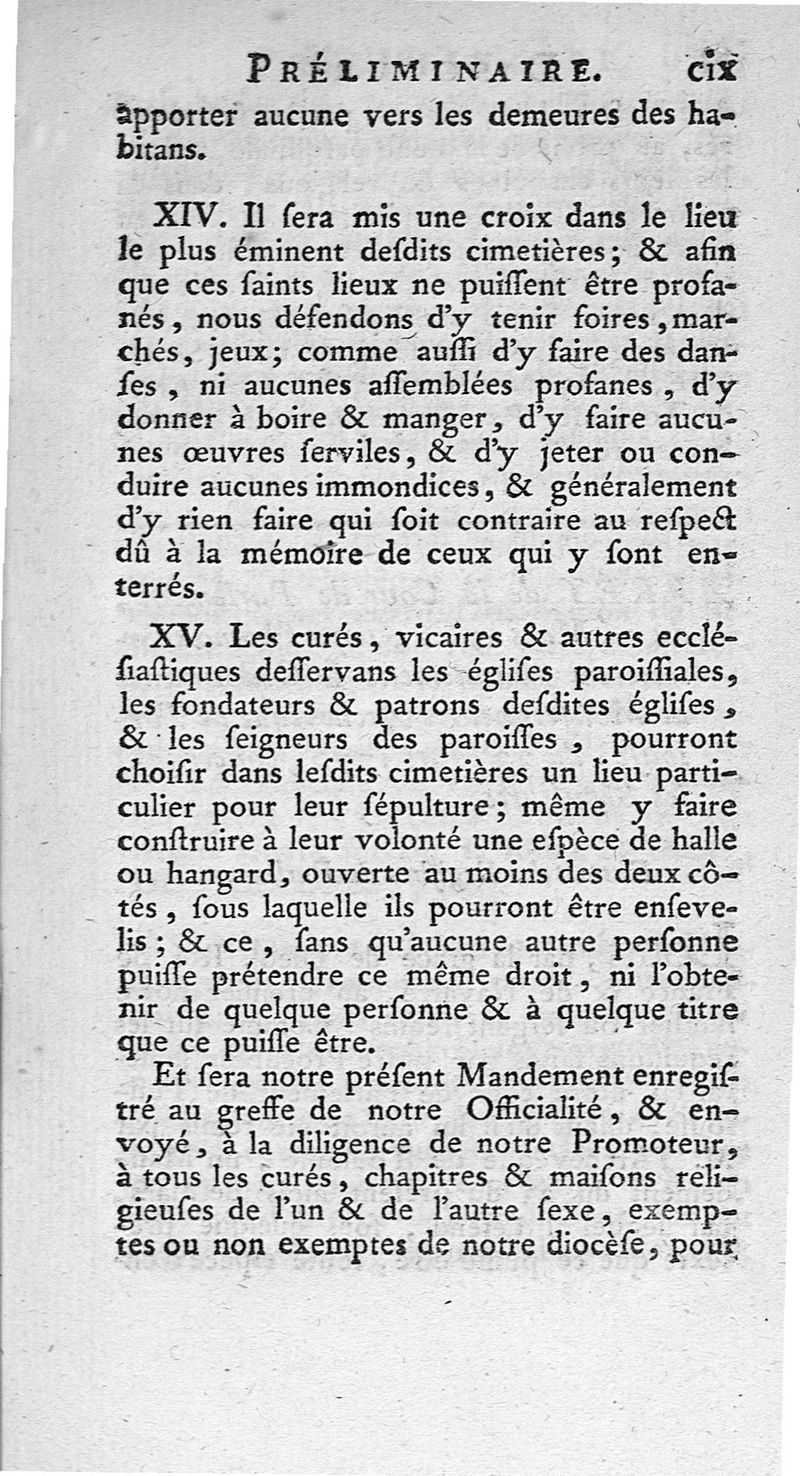 PRÉLIMINAIRE. cix

apporter aucune vers les demeures des habitans.

XIV. Il ſera mis une croix dans le lieu le plus éminent deſdits cimetières; & afin que ces ſaints lieux ne puiſſent être profanés, nous défendons d'y tenir foires, marchés, jeux; comme auſſi d'y faire des danſes, ni aucunes aſſemblées profanes, d'y donner à boire & manger, d'y faire aucunes œuvres ſerviles, & d'y jeter ou conduire aucunes immondices, & généralement d'y rien faire qui ſoit contraire au reſpect dû à la mémoire de ceux qui y ſont enterrés.

XV. Les curés, vicaires & autres eccléſiaſtiques deſſervans les égliſes paroiſſiales, les fondateurs & patrons deſdites égliſes, & les ſeigneurs des paroiſſes, pourront choiſir dans leſdits cimetières un lieu particulier pour leur ſépulture; même y faire conſtruire à leur volonté une eſpèce de halle ou hangard, ouverte au moins des deux côtés, ſous laquelle ils pourront être enſevelis; & ce, ſans qu'aucune autre perſonne puiſſe prétendre ce même droit, ni l'obtenir de quelque perſonne & à quelque titre que ce puiſſe être.

Et ſera notre préſent Mandement enregiſtré au greffe de notre Officialité, & envoyé, à la diligence de notre Promoteur, à tous les curés, chapitres & maiſons religieuſes de l'un & de l'autre ſexe, exemptes ou non exemptes de notre diocèſe, pour